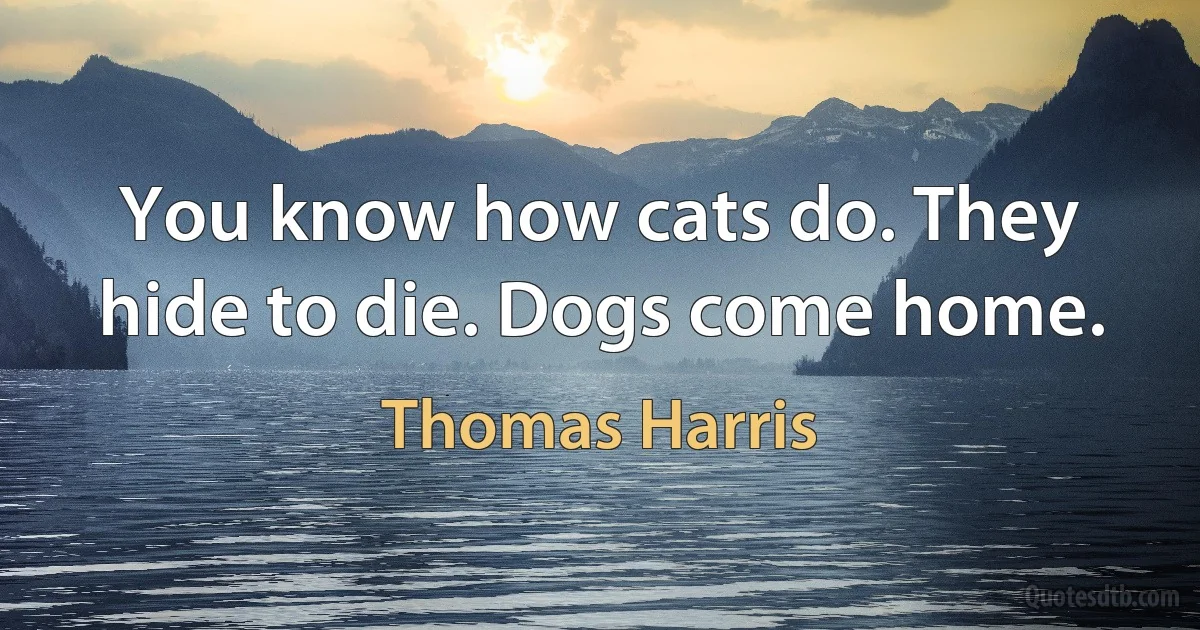 You know how cats do. They hide to die. Dogs come home.

Thomas Harris

Quotesdtb.com